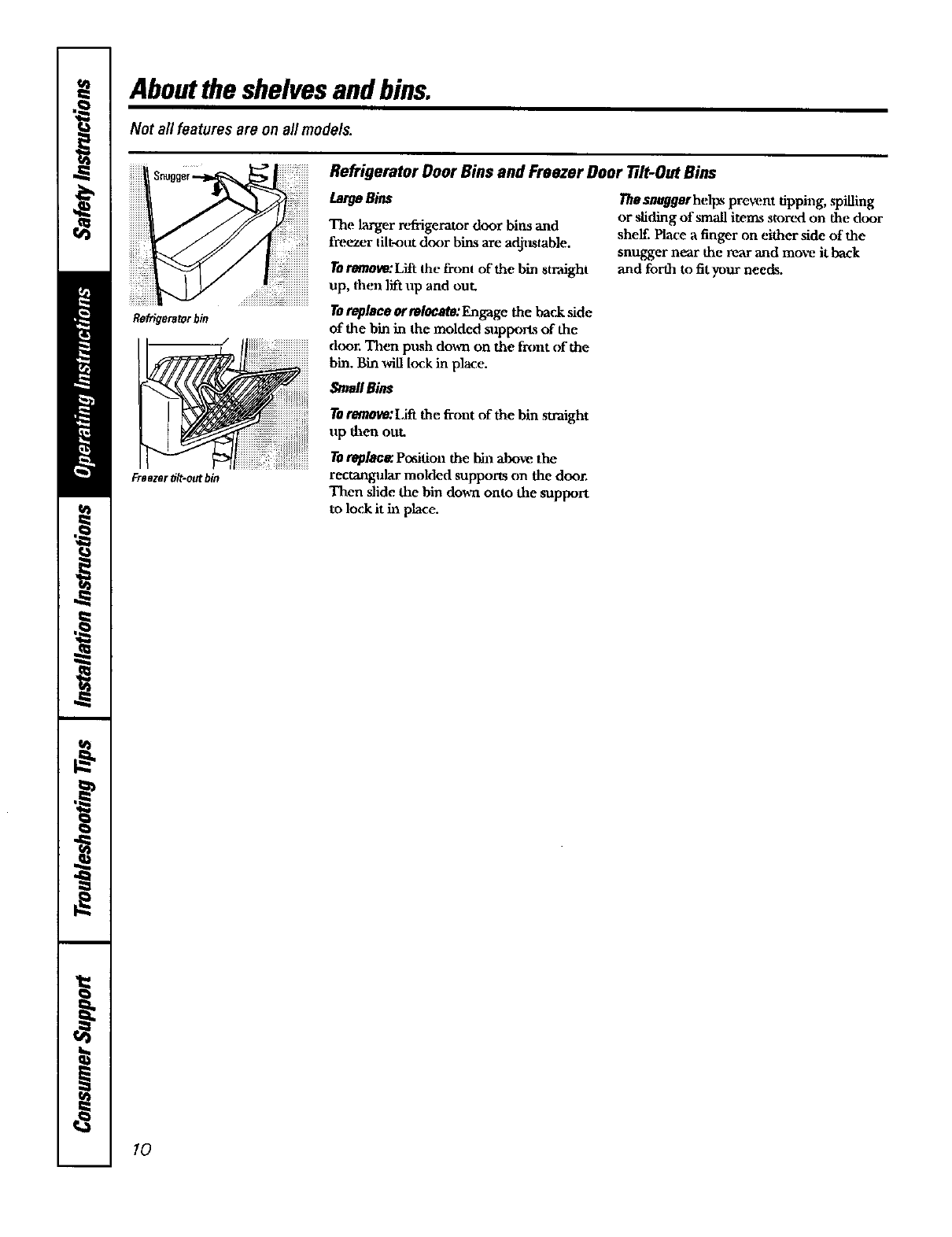 Safety Instructions

Operating Instructions

Installation Instructions

Troubleshooting Tips

Consumer Support

About the shelves and bins.

Not all features are on all models.

Snugger

Refrigerator bin

Freezer tilt-out bin

Refrigerator Door Bins and Freezer Door Tilt-Out Bins

Large Bins

The larger refrigerator door bins and freezer tilt-out door bins are adjustable.

To remove: Lift the front of the bin straight up, then lift up and out.

To replace or relocate: Engage the back side of the bin in the molded supports of the door. Then push down on the front of the bin. Bin will lock in place.

Small Bins

To remove: Lift the front of the bin straight up then out.

To replace: Position the bin above the rectangular molded supports on the door. Then slide the bin down onto the support to lock it in place.

The snugger helps prevent tipping, spilling or sliding of small items stored on the door shelf. Place a finger on either side of the snugger near the rear and move it back and forth to fit your needs.

10